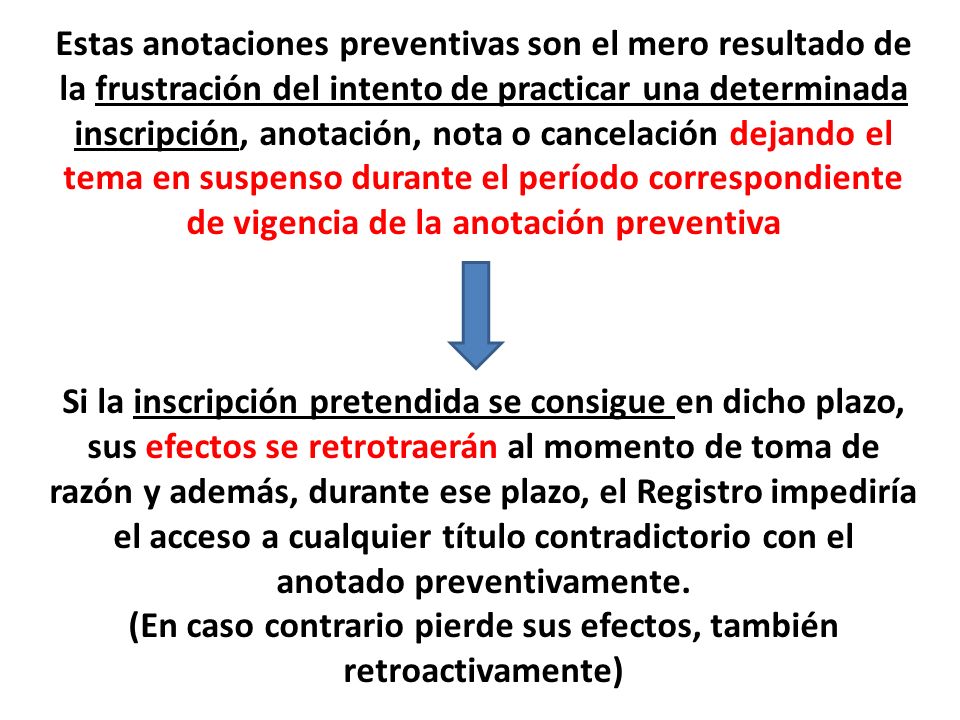 Estas anotaciones preventivas son el mero resultado de la frustración del intento de practicar una determinada inscripción, anotación, nota o cancelación dejando el tema en suspenso durante el período correspondiente de vigencia de la anotación preventiva

Si la inscripción pretendida se consigue en dicho plazo, sus efectos se retrotraerán al momento de toma de razón y además, durante ese plazo, el Registro impediría el acceso a cualquier título contradictorio con el anotado preventivamente.
(En caso contrario pierde sus efectos, también retroactivamente)